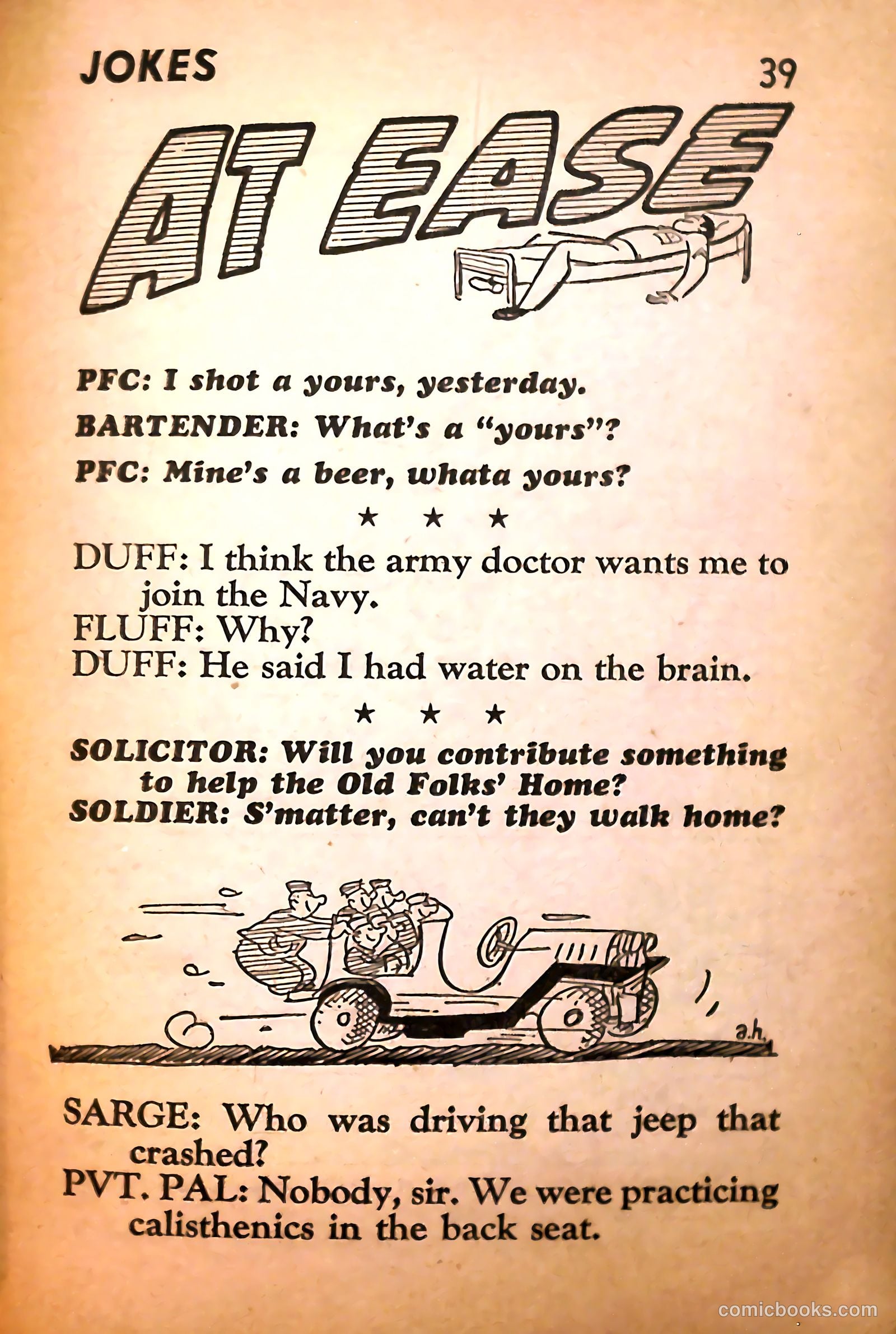 JOKES 39

AT EASE

PFC: I shot a yours, yesterday.

BARTENDER: What's a "yours"?

PFC: Mine's a beer, whata yours?

★ ★ ★

DUFF: I think the army doctor wants me to join the Navy.
FLUFF: Why?
DUFF: He said I had water on the brain.

★ ★ ★

SOLICITOR: Will you contribute something to help the Old Folks' Home?
SOLDIER: S'matter, can't they walk home?

a.h.

SARGE: Who was driving that jeep that crashed?
PVT. PAL: Nobody, sir. We were practicing calisthenics in the back seat.

comicbooks.com